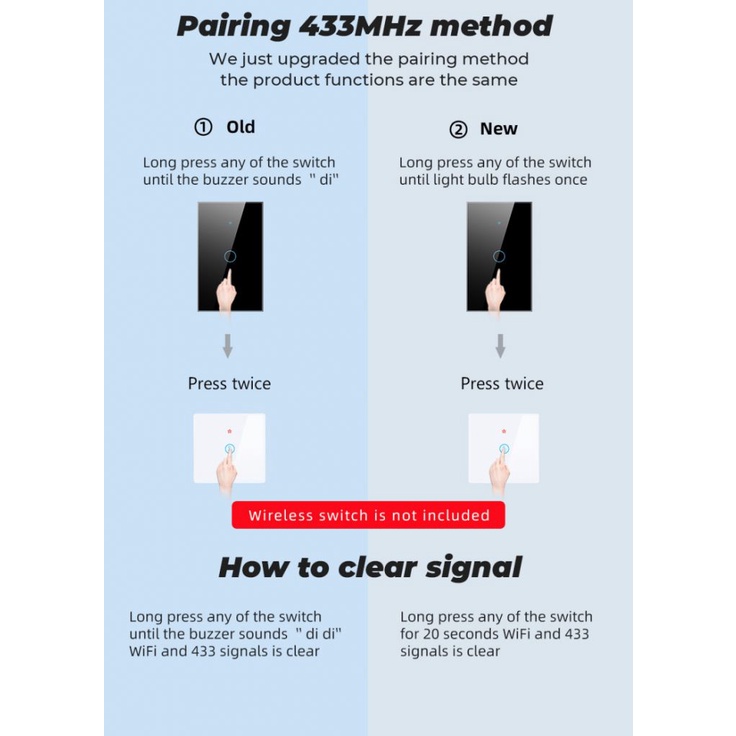 Pairing 433MHz method

We just upgraded the pairing method the product functions are the same

① Old

Long press any of the switch until the buzzer sounds " di"

Press twice

② New

Long press any of the switch until light bulb flashes once

Press twice

Wireless switch is not included

How to clear signal

Long press any of the switch until the buzzer sounds " di di" WiFi and 433 signals is clear

Long press any of the switch for 20 seconds WiFi and 433 signals is clear